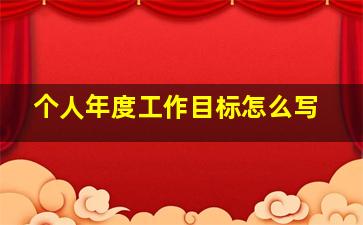 个人年度工作目标怎么写